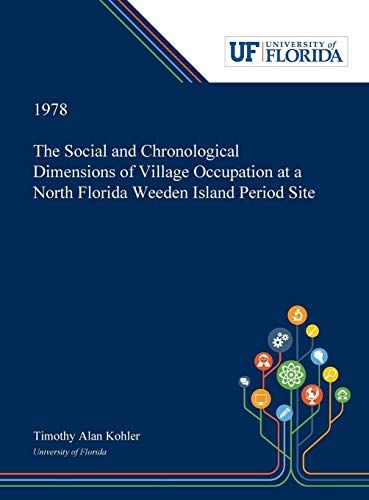 UF UNIVERSITY of FLORIDA

1978

The Social and Chronological Dimensions of Village Occupation at a North Florida Weeden Island Period Site

Timothy Alan Kohler
University of Florida